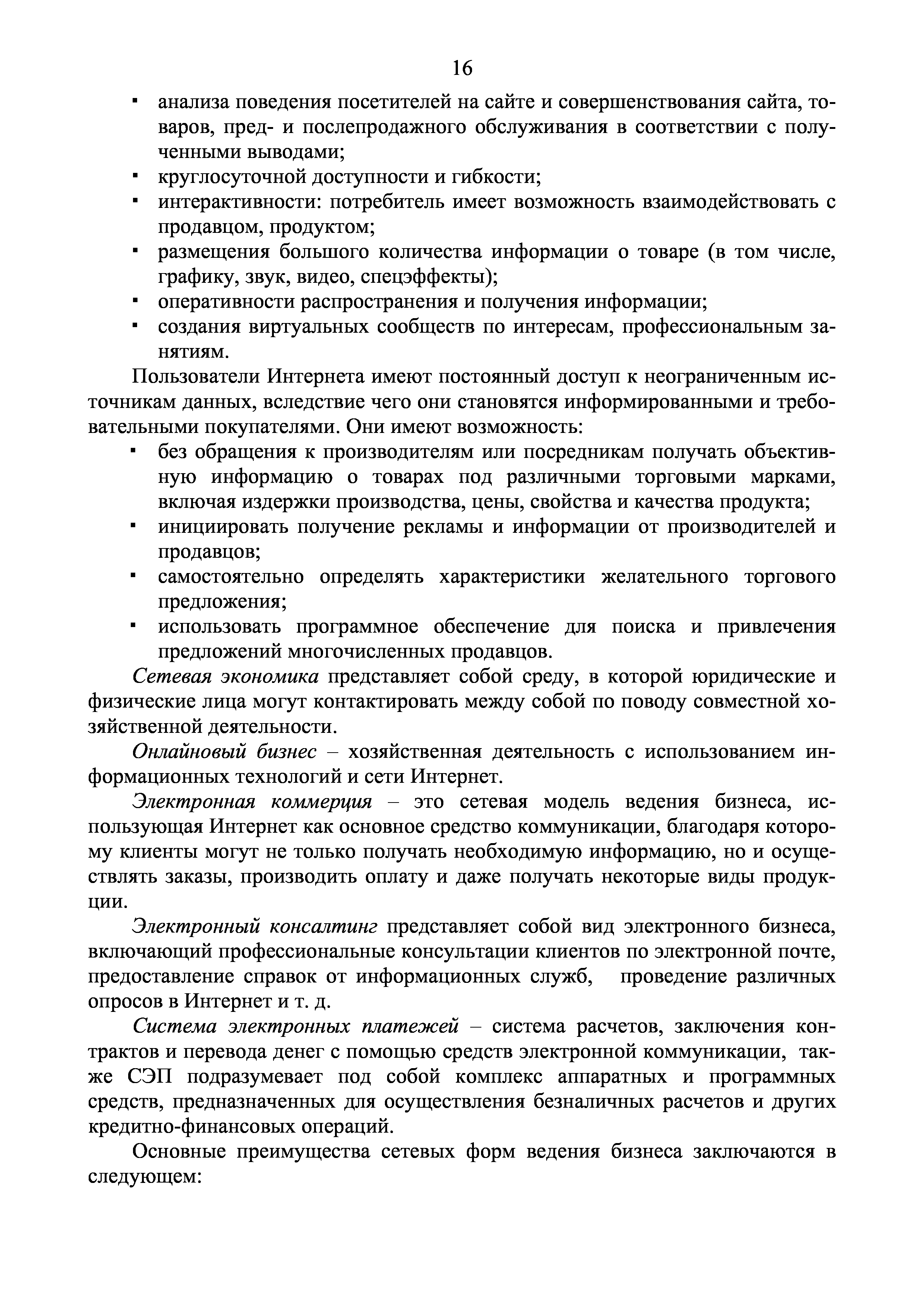 16

▪ анализа поведения посетителей на сайте и совершенствования сайта, товаров, пред- и послепродажного обслуживания в соответствии с полученными выводами;
▪ круглосуточной доступности и гибкости;
▪ интерактивности: потребитель имеет возможность взаимодействовать с продавцом, продуктом;
▪ размещения большого количества информации о товаре (в том числе, графику, звук, видео, спецэффекты);
▪ оперативности распространения и получения информации;
▪ создания виртуальных сообществ по интересам, профессиональным занятиям.

Пользователи Интернета имеют постоянный доступ к неограниченным источникам данных, вследствие чего они становятся информированными и требовательными покупателями. Они имеют возможность:
▪ без обращения к производителям или посредникам получать объективную информацию о товарах под различными торговыми марками, включая издержки производства, цены, свойства и качества продукта;
▪ инициировать получение рекламы и информации от производителей и продавцов;
▪ самостоятельно определять характеристики желательного торгового предложения;
▪ использовать программное обеспечение для поиска и привлечения предложений многочисленных продавцов.

Сетевая экономика представляет собой среду, в которой юридические и физические лица могут контактировать между собой по поводу совместной хозяйственной деятельности.

Онлайновый бизнес – хозяйственная деятельность с использованием информационных технологий и сети Интернет.

Электронная коммерция – это сетевая модель ведения бизнеса, использующая Интернет как основное средство коммуникации, благодаря которому клиенты могут не только получать необходимую информацию, но и осуществлять заказы, производить оплату и даже получать некоторые виды продукции.

Электронный консалтинг представляет собой вид электронного бизнеса, включающий профессиональные консультации клиентов по электронной почте, предоставление справок от информационных служб, проведение различных опросов в Интернет и т. д.

Система электронных платежей – система расчетов, заключения контрактов и перевода денег с помощью средств электронной коммуникации, также СЭП подразумевает под собой комплекс аппаратных и программных средств, предназначенных для осуществления безналичных расчетов и других кредитно-финансовых операций.

Основные преимущества сетевых форм ведения бизнеса заключаются в следующем: